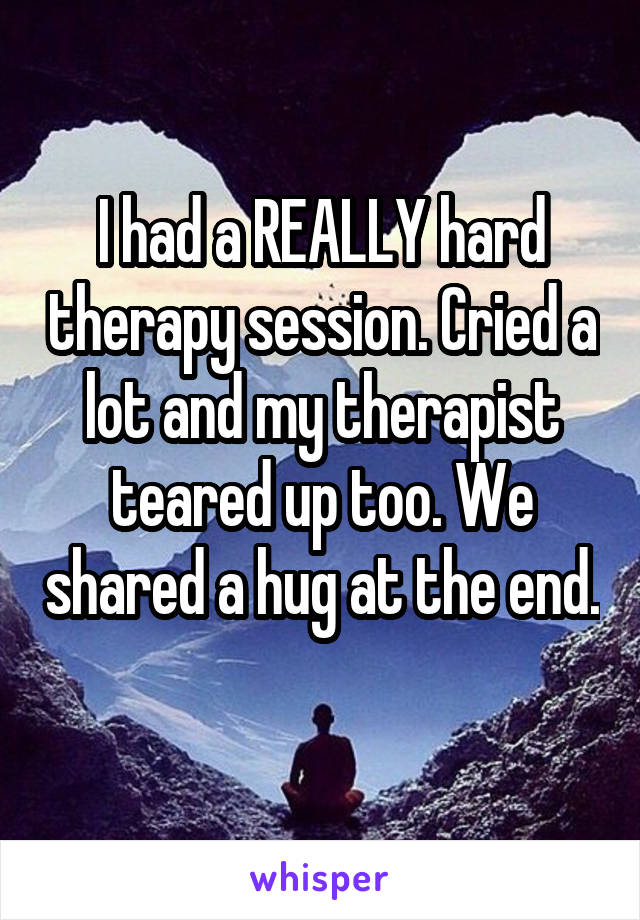 I had a REALLY hard therapy session. Cried a lot and my therapist teared up too. We shared a hug at the end.

whisper